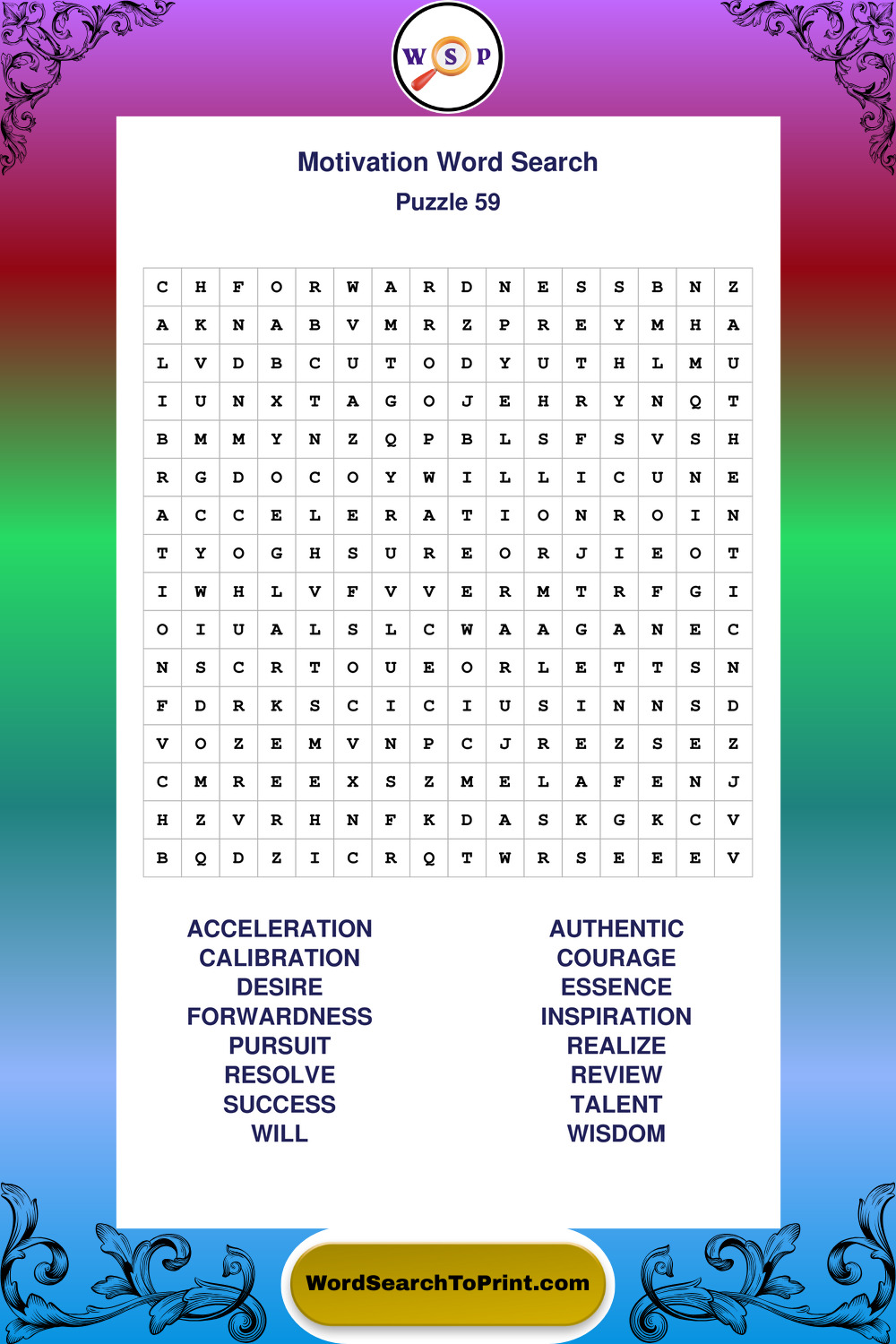 W S P

Motivation Word Search
Puzzle 59

| C | H | F | O | R | W | A | R | D | N | E | S | S | B | N | Z |
|---|---|---|---|---|---|---|---|---|---|---|---|---|---|---|---|
| A | K | N | A | B | V | M | R | Z | P | R | E | Y | M | H | A |
| L | V | D | B | C | U | T | O | D | Y | U | T | H | L | M | U |
| I | U | N | X | T | A | G | O | J | E | H | R | Y | N | Q | T |
| B | M | M | Y | N | Z | Q | P | B | L | S | F | S | V | S | H |
| R | G | D | O | C | O | Y | W | I | L | L | I | C | U | N | E |
| A | C | C | E | L | E | R | A | T | I | O | N | R | O | I | N |
| T | Y | O | G | H | S | U | R | E | O | R | J | I | E | O | T |
| I | W | H | L | V | F | V | V | E | R | M | T | R | F | G | I |
| O | I | U | A | L | S | L | C | W | A | A | G | A | N | E | C |
| N | S | C | R | T | O | U | E | O | R | L | E | T | T | S | N |
| F | D | R | K | S | C | I | C | I | U | S | I | N | N | S | D |
| V | O | Z | E | M | V | N | P | C | J | R | E | Z | S | E | Z |
| C | M | R | E | E | X | S | Z | M | E | L | A | F | E | N | J |
| H | Z | V | R | H | N | F | K | D | A | S | K | G | K | C | V |
| B | Q | D | Z | I | C | R | Q | T | W | R | S | E | E | E | V |

ACCELERATION
CALIBRATION
DESIRE
FORWARDNESS
PURSUIT
RESOLVE
SUCCESS
WILL

AUTHENTIC
COURAGE
ESSENCE
INSPIRATION
REALIZE
REVIEW
TALENT
WISDOM

WordSearchToPrint.com